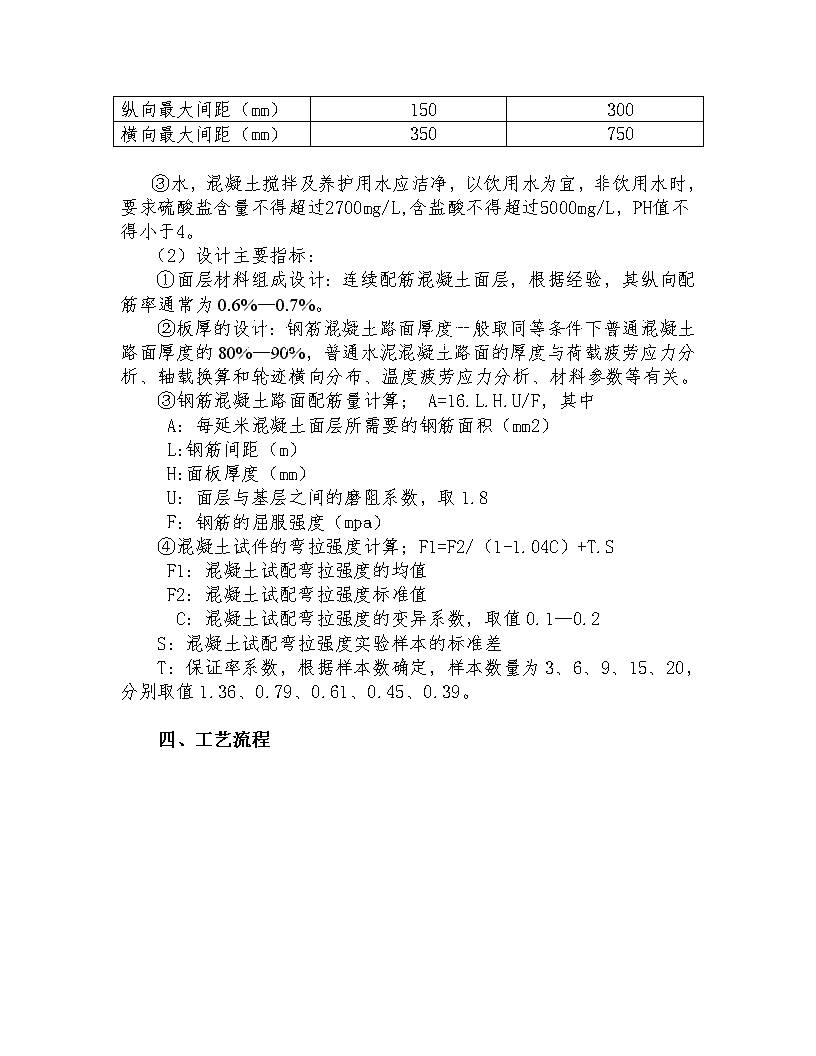 | 纵向最大间距（mm） | 150 | 300 |
|---|---|---|
| 横向最大间距（mm） | 350 | 750 |

③水，混凝土搅拌及养护用水应洁净，以饮用水为宜，非饮用水时，要求硫酸盐含量不得超过2700mg/L,含盐酸不得超过5000mg/L，PH值不得小于4。

（2）设计主要指标：

①面层材料组成设计：连续配筋混凝土面层，根据经验，其纵向配筋率通常为0.6%—0.7%。

②板厚的设计：钢筋混凝土路面厚度一般取同等条件下普通混凝土路面厚度的80%—90%，普通水泥混凝土路面的厚度与荷载疲劳应力分析、轴载换算和轮迹横向分布、温度疲劳应力分析、材料参数等有关。

③钢筋混凝土路面配筋量计算； A=16.L.H.U/F，其中

A：每延米混凝土面层所需要的钢筋面积（mm2）

L:钢筋间距（m）

H:面板厚度（mm）

U：面层与基层之间的磨阻系数，取1.8

F：钢筋的屈服强度（mpa）

④混凝土试件的弯拉强度计算；F1=F2/（1-1.04C）+T.S

F1：混凝土试配弯拉强度的均值

F2：混凝土试配弯拉强度标准值

C：混凝土试配弯拉强度的变异系数，取值0.1—0.2

S：混凝土试配弯拉强度实验样本的标准差

T：保证率系数，根据样本数确定，样本数量为3、6、9、15、20，分别取值1.36、0.79、0.61、0.45、0.39。

四、工艺流程